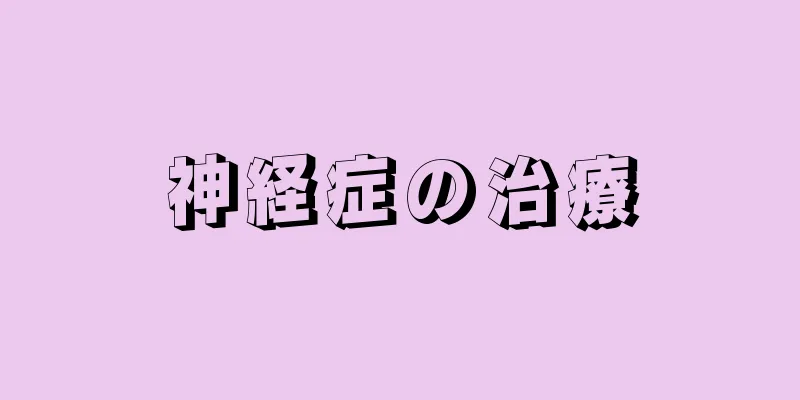 神経症の治療